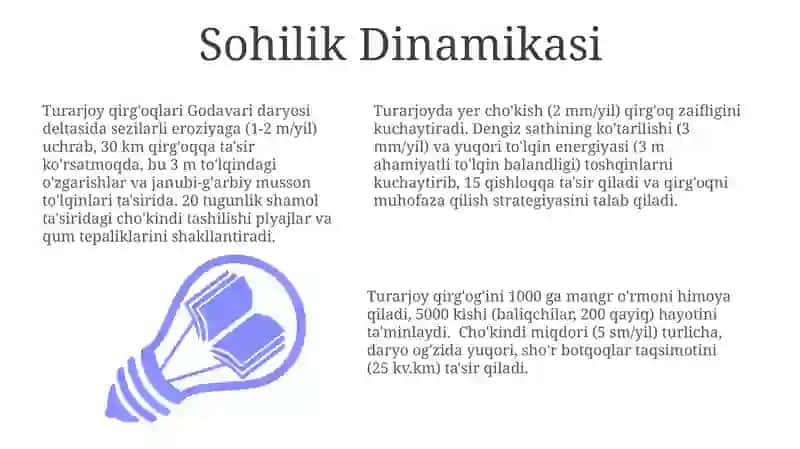 Sohilik Dinamikasi

Turarjoy qirg'oqlari Godavari daryosi deltasida sezilarli eroziyaga (1-2 m/yil) uchrab, 30 km qirg'oqqa ta'sir ko'rsatmoqda, bu 3 m to'lqindagi o'zgarishlar va janubi-g'arbiy musson to'lqinlari ta'sirida. 20 tugunlik shamol ta'siridagi cho'kindi tashilishi plyajlar va qum tepaliklarini shakllantiradi.

Turarjoyda yer cho'kish (2 mm/yil) qirg'oq zaifligini kuchaytiradi. Dengiz sathining ko'tarilishi (3 mm/yil) va yuqori to'lqin energiyasi (3 m ahamiyatli to'lqin balandligi) toshqinlarni kuchaytirib, 15 qishloqqa ta'sir qiladi va qirg'oqni muhofaza qilish strategiyasini talab qiladi.

Turarjoy qirg'og'ini 1000 ga mangr o'rmoni himoya qiladi, 5000 kishi (baliqchilar, 200 qayiq) hayotini ta'minlaydi. Cho'kindi miqdori (5 sm/yil) turlicha, daryo og'zida yuqori, sho'r botqoqlar taqsimotini (25 kv.km) ta'sir qiladi.